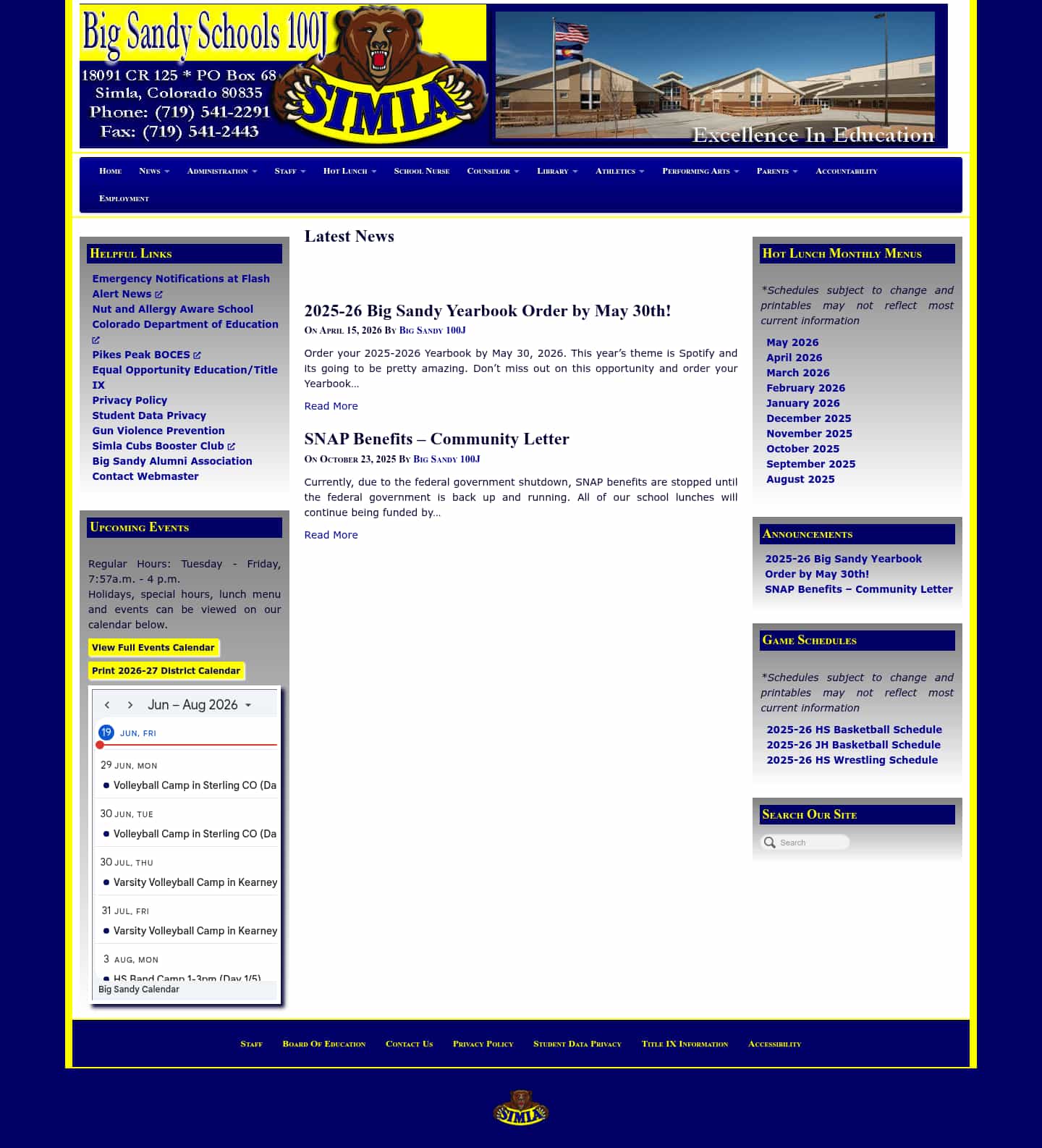 Big Sandy Schools 100J
18091 CR 125 * PO Box 68
Simla, Colorado 80835
Phone: (719) 541-2291
Fax: (719) 541-2443
SIMLA
Excellence In Education

Home News Administration Staff Hot Lunch School Nurse Counselor Library Athletics Performing Arts Parents Accountability Employment

Helpful Links
Emergency Notifications at Flash Alert News
Nut and Allergy Aware School
Colorado Department of Education
Pikes Peak BOCES
Equal Opportunity Education/Title IX
Privacy Policy
Student Data Privacy
Gun Violence Prevention
Simla Cubs Booster Club
Big Sandy Alumni Association
Contact Webmaster

Upcoming Events
Regular Hours: Tuesday - Friday, 7:57a.m. - 4 p.m.
Holidays, special hours, lunch menu and events can be viewed on our calendar below.
View Full Events Calendar
Print 2026-27 District Calendar
Jun – Aug 2026
19 JUN, FRI
29 JUN, MON
Volleyball Camp in Sterling CO (Da
30 JUN, TUE
Volleyball Camp in Sterling CO (Da
30 JUL, THU
Varsity Volleyball Camp in Kearney
31 JUL, FRI
Varsity Volleyball Camp in Kearney
3 AUG, MON
HS Band Camp 1-3pm (Day 1/5)
Big Sandy Calendar

Latest News

2025-26 Big Sandy Yearbook Order by May 30th!
On April 15, 2026 By Big Sandy 100J
Order your 2025-2026 Yearbook by May 30, 2026. This year's theme is Spotify and its going to be pretty amazing. Don't miss out on this opportunity and order your Yearbook…
Read More

SNAP Benefits – Community Letter
On October 23, 2025 By Big Sandy 100J
Currently, due to the federal government shutdown, SNAP benefits are stopped until the federal government is back up and running. All of our school lunches will continue being funded by…
Read More

Hot Lunch Monthly Menus
*Schedules subject to change and printables may not reflect most current information
May 2026
April 2026
March 2026
February 2026
January 2026
December 2025
November 2025
October 2025
September 2025
August 2025

Announcements
2025-26 Big Sandy Yearbook Order by May 30th!
SNAP Benefits – Community Letter

Game Schedules
*Schedules subject to change and printables may not reflect most current information
2025-26 HS Basketball Schedule
2025-26 JH Basketball Schedule
2025-26 HS Wrestling Schedule

Search Our Site
Search

Staff Board Of Education Contact Us Privacy Policy Student Data Privacy Title IX Information Accessibility

SIMLA